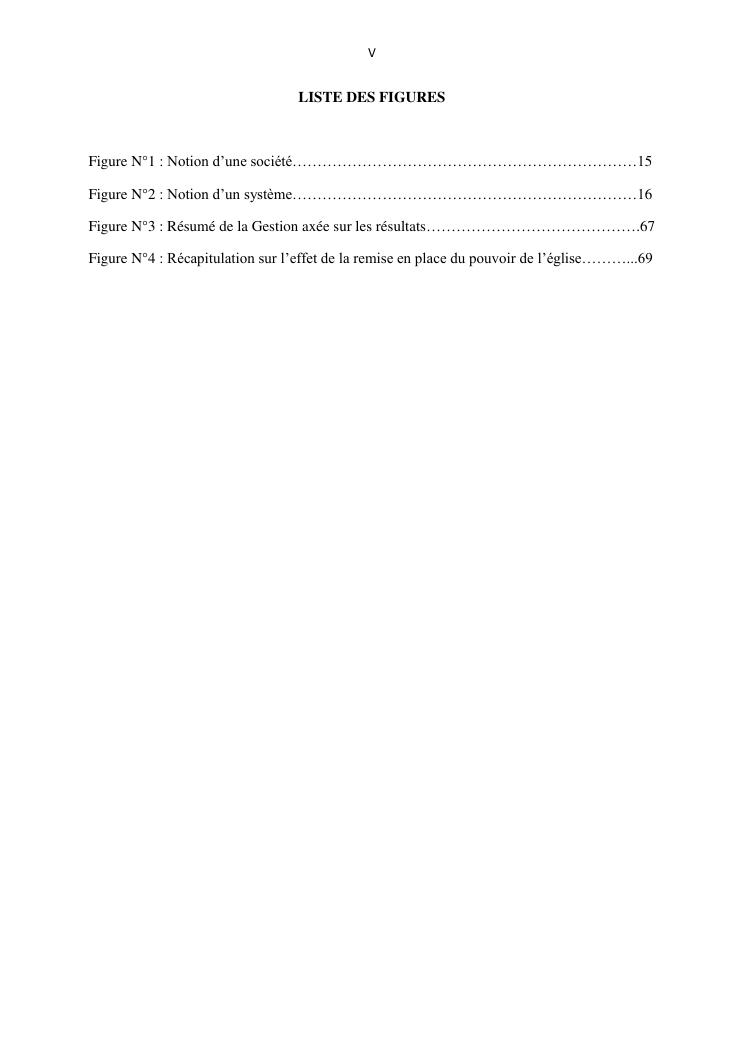 V

LISTE DES FIGURES

Figure N°1 : Notion d’une société……………………………………………………………15

Figure N°2 : Notion d’un système……………………………………………………………16

Figure N°3 : Résumé de la Gestion axée sur les résultats…………………………………….67

Figure N°4 : Récapitulation sur l’effet de la remise en place du pouvoir de l’église………...69